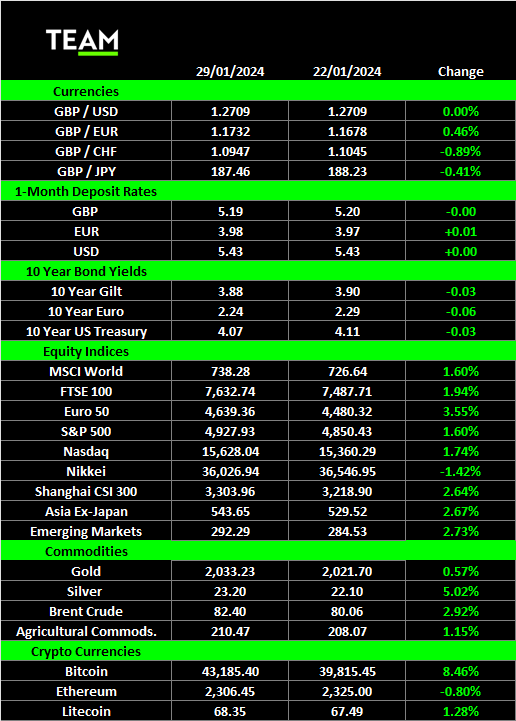 TEAM

| | 29/01/2024 | 22/01/2024 | Change |
|---|---|---|---|
| Currencies | | | |
| GBP / USD | 1.2709 | 1.2709 | 0.00% |
| GBP / EUR | 1.1732 | 1.1678 | 0.46% |
| GBP / CHF | 1.0947 | 1.1045 | -0.89% |
| GBP / JPY | 187.46 | 188.23 | -0.41% |
| 1-Month Deposit Rates | | | |
| GBP | 5.19 | 5.20 | -0.00 |
| EUR | 3.98 | 3.97 | +0.01 |
| USD | 5.43 | 5.43 | +0.00 |
| 10 Year Bond Yields | | | |
| 10 Year Gilt | 3.88 | 3.90 | -0.03 |
| 10 Year Euro | 2.24 | 2.29 | -0.06 |
| 10 Year US Treasury | 4.07 | 4.11 | -0.03 |
| Equity Indices | | | |
| MSCI World | 738.28 | 726.64 | 1.60% |
| FTSE 100 | 7,632.74 | 7,487.71 | 1.94% |
| Euro 50 | 4,639.36 | 4,480.32 | 3.55% |
| S&P 500 | 4,927.93 | 4,850.43 | 1.60% |
| Nasdaq | 15,628.04 | 15,360.29 | 1.74% |
| Nikkei | 36,026.94 | 36,546.95 | -1.42% |
| Shanghai CSI 300 | 3,303.96 | 3,218.90 | 2.64% |
| Asia Ex-Japan | 543.65 | 529.52 | 2.67% |
| Emerging Markets | 292.29 | 284.53 | 2.73% |
| Commodities | | | |
| Gold | 2,033.23 | 2,021.70 | 0.57% |
| Silver | 23.20 | 22.10 | 5.02% |
| Brent Crude | 82.40 | 80.06 | 2.92% |
| Agricultural Commods. | 210.47 | 208.07 | 1.15% |
| Crypto Currencies | | | |
| Bitcoin | 43,185.40 | 39,815.45 | 8.46% |
| Ethereum | 2,306.45 | 2,325.00 | -0.80% |
| Litecoin | 68.35 | 67.49 | 1.28% |